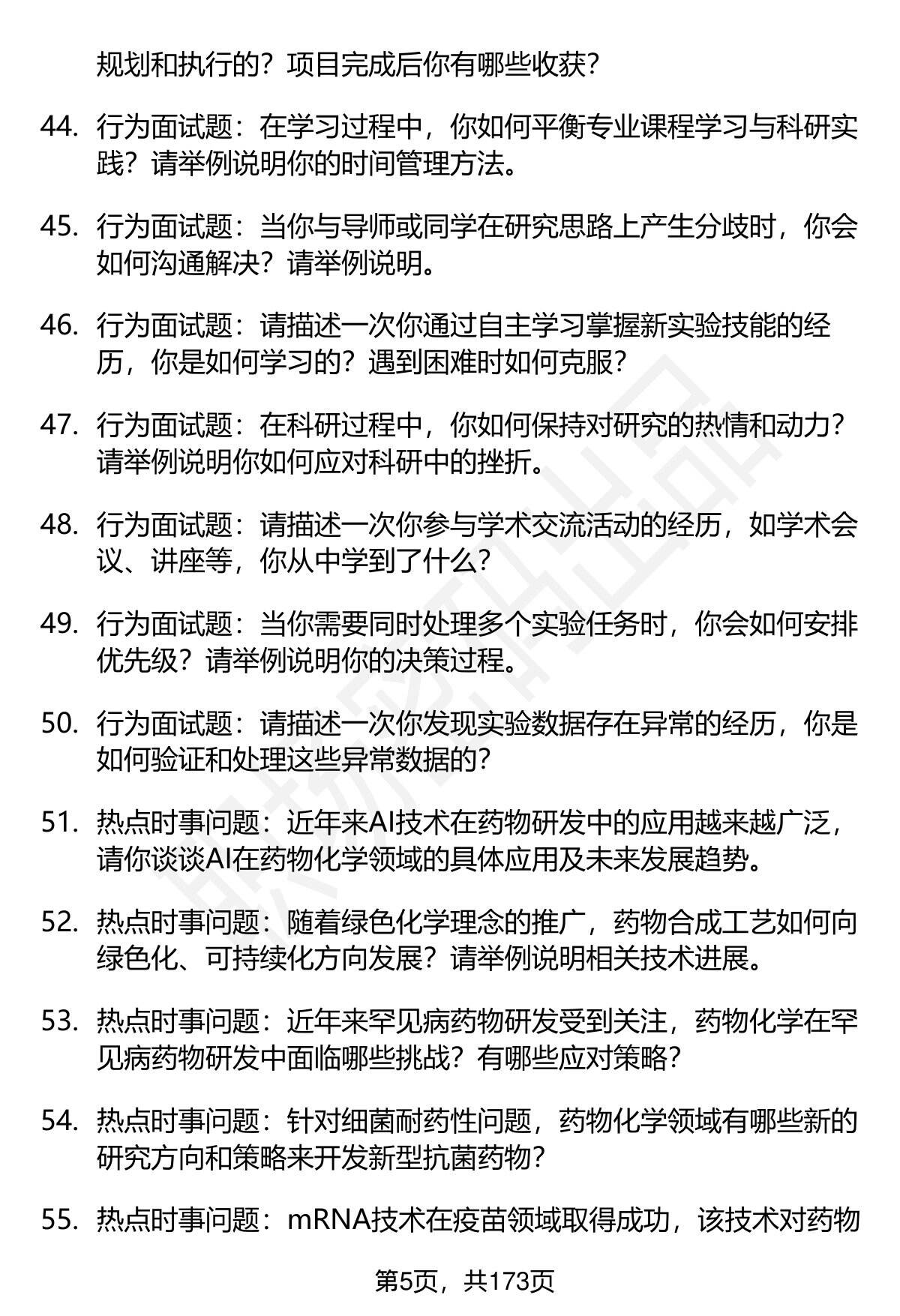 规划和执行的？项目完成后你有哪些收获？

44. 行为面试题：在学习过程中，你如何平衡专业课程学习与科研实践？请举例说明你的时间管理方法。

45. 行为面试题：当你与导师或同学在研究思路上产生分歧时，你会如何沟通解决？请举例说明。

46. 行为面试题：请描述一次你通过自主学习掌握新实验技能的经历，你是如何学习的？遇到困难时如何克服？

47. 行为面试题：在科研过程中，你如何保持对研究的热情和动力？请举例说明你如何应对科研中的挫折。

48. 行为面试题：请描述一次你参与学术交流活动的经历，如学术会议、讲座等，你从中学到了什么？

49. 行为面试题：当你需要同时处理多个实验任务时，你会如何安排优先级？请举例说明你的决策过程。

50. 行为面试题：请描述一次你发现实验数据存在异常的经历，你是如何验证和处理这些异常数据的？

51. 热点时事问题：近年来AI技术在药物研发中的应用越来越广泛，请你谈谈AI在药物化学领域的具体应用及未来发展趋势。

52. 热点时事问题：随着绿色化学理念的推广，药物合成工艺如何向绿色化、可持续化方向发展？请举例说明相关技术进展。

53. 热点时事问题：近年来罕见病药物研发受到关注，药物化学在罕见病药物研发中面临哪些挑战？有哪些应对策略？

54. 热点时事问题：针对细菌耐药性问题，药物化学领域有哪些新的研究方向和策略来开发新型抗菌药物？

55. 热点时事问题：mRNA技术在疫苗领域取得成功，该技术对药物

第5页，共173页